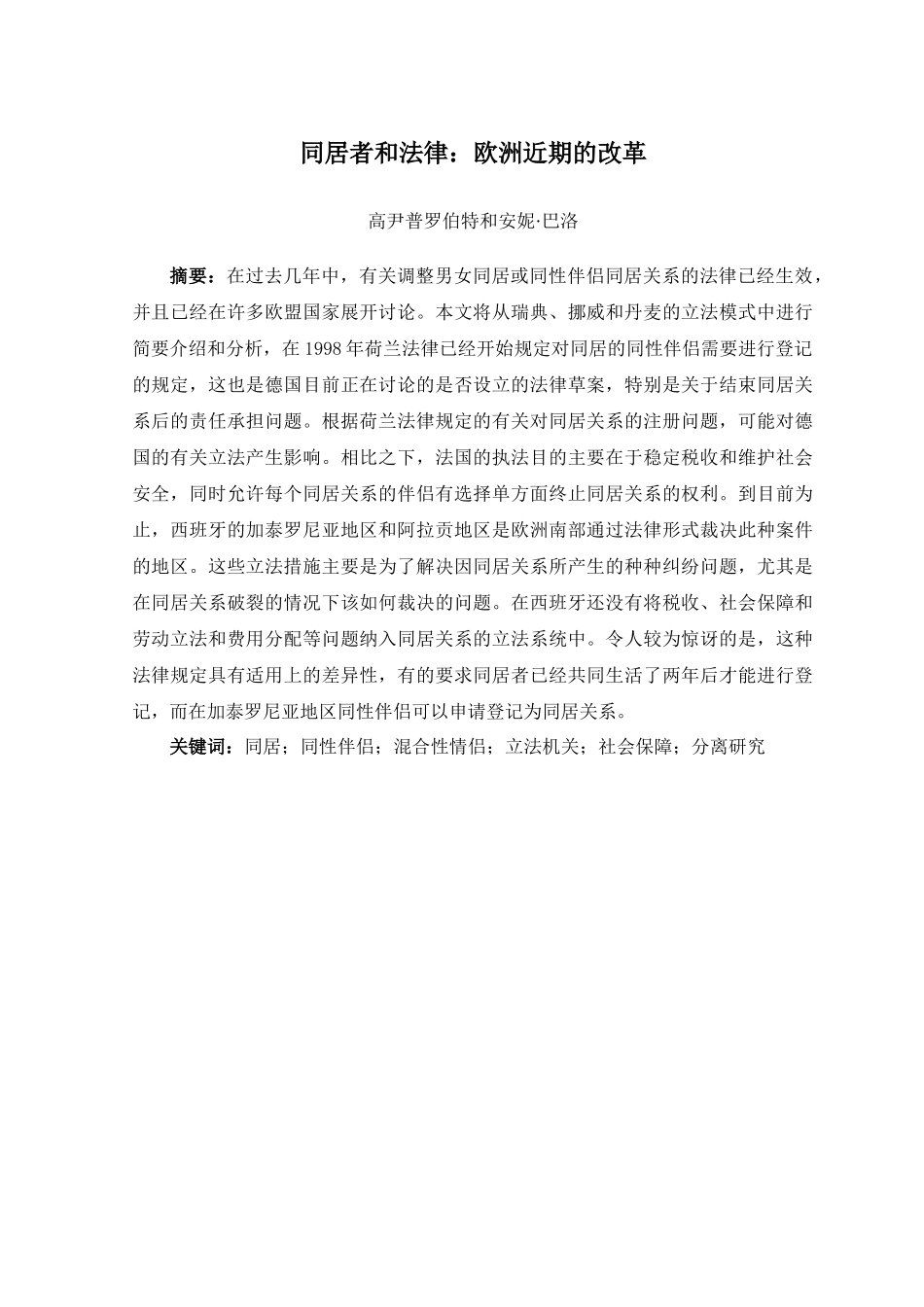 同居者和法律：欧洲近期的改革

高尹普罗伯特和安妮·巴洛

摘要：在过去几年中，有关调整男女同居或同性伴侣同居关系的法律已经生效，并且已经在许多欧盟国家展开讨论。本文将从瑞典、挪威和丹麦的立法模式中进行简要介绍和分析，在1998年荷兰法律已经开始规定对同居的同性伴侣需要进行登记的规定，这也是德国目前正在讨论的是否设立的法律草案，特别是关于结束同居关系后的责任承担问题。根据荷兰法律规定的有关对同居关系的注册问题，可能对德国的有关立法产生影响。相比之下，法国的执法目的主要在于稳定税收和维护社会安全，同时允许每个同居关系的伴侣有选择单方面终止同居关系的权利。到目前为止，西班牙的加泰罗尼亚地区和阿拉贡地区是欧洲南部通过法律形式裁决此种案件的地区。这些立法措施主要是为了解决因同居关系所产生的种种纠纷问题，尤其是在同居关系破裂的情况下该如何裁决的问题。在西班牙还没有将税收、社会保障和劳动立法和费用分配等问题纳入同居关系的立法系统中。令人较为惊讶的是，这种法律规定具有适用上的差异性，有的要求同居者已经共同生活了两年后才能进行登记，而在加泰罗尼亚地区同性伴侣可以申请登记为同居关系。

关键词：同居；同性伴侣；混合性情侣；立法机关；社会保障；分离研究